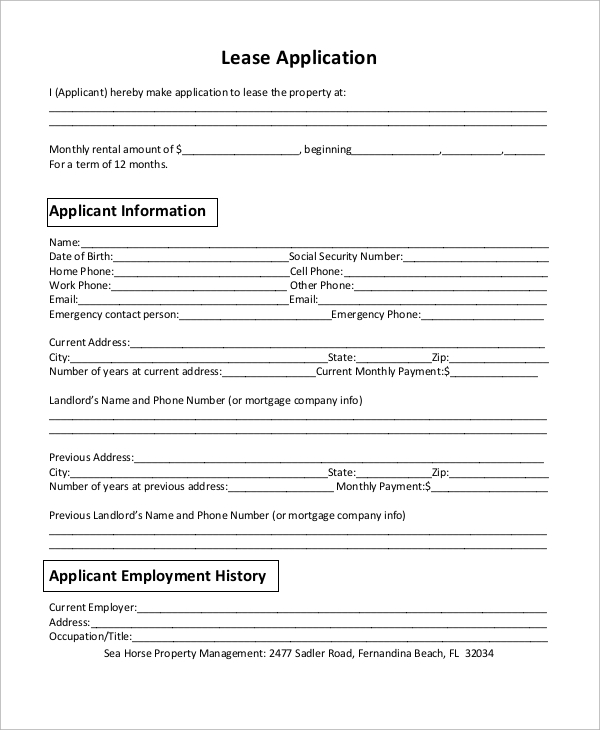 Lease Application

I (Applicant) hereby make application to lease the property at:
____
____

Monthly rental amount of $____, beginning____,____,____
For a term of 12 months.

Applicant Information

Name:____
Date of Birth:____Social Security Number:____
Home Phone:____Cell Phone:____
Work Phone:____ Other Phone:____
Email:____Email:____
Emergency contact person:____Emergency Phone:____

Current Address:____
City:____State:____Zip:____
Number of years at current address:____Current Monthly Payment:$____

Landlord's Name and Phone Number (or mortgage company info)
____
____

Previous Address:____
City:____State:____Zip:____
Number of years at previous address:____ Monthly Payment:$____

Previous Landlord's Name and Phone Number (or mortgage company info)
____
____

Applicant Employment History

Current Employer:____
Address:____
Occupation/Title:____

Sea Horse Property Management: 2477 Sadler Road, Fernandina Beach, FL 32034